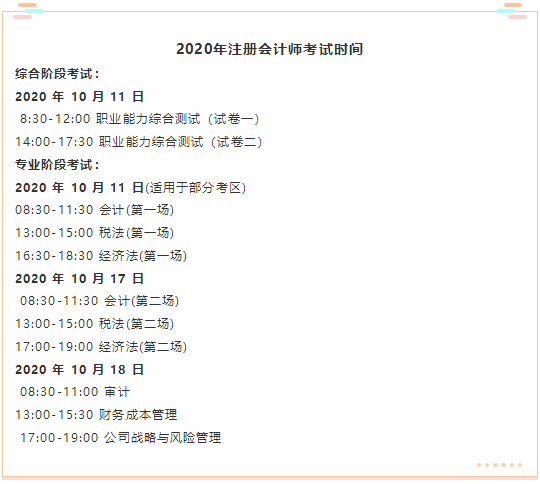 2020年注册会计师考试时间

综合阶段考试：

2020 年 10 月 11 日

8:30-12:00 职业能力综合测试（试卷一）

14:00-17:30 职业能力综合测试（试卷二）

专业阶段考试：

2020 年 10 月 11 日(适用于部分考区)

08:30-11:30 会计(第一场)

13:00-15:00 税法(第一场)

16:30-18:30 经济法(第一场)

2020 年 10 月 17 日

08:30-11:30 会计(第二场)

13:00-15:00 税法(第二场)

17:00-19:00 经济法(第二场)

2020 年 10 月 18 日

08:30-11:00 审计

13:00-15:30 财务成本管理

17:00-19:00 公司战略与风险管理